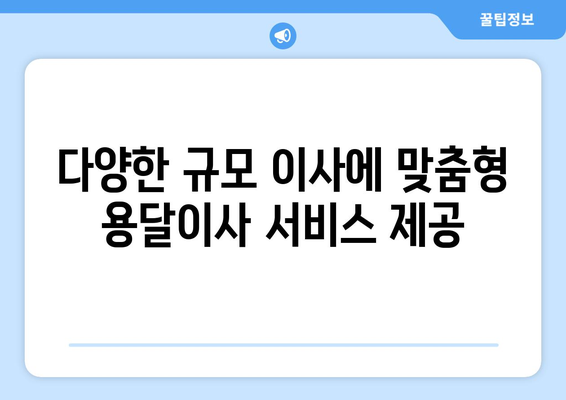 꿀팁정보

다양한 규모 이사에 맞춤형 용달이사 서비스 제공